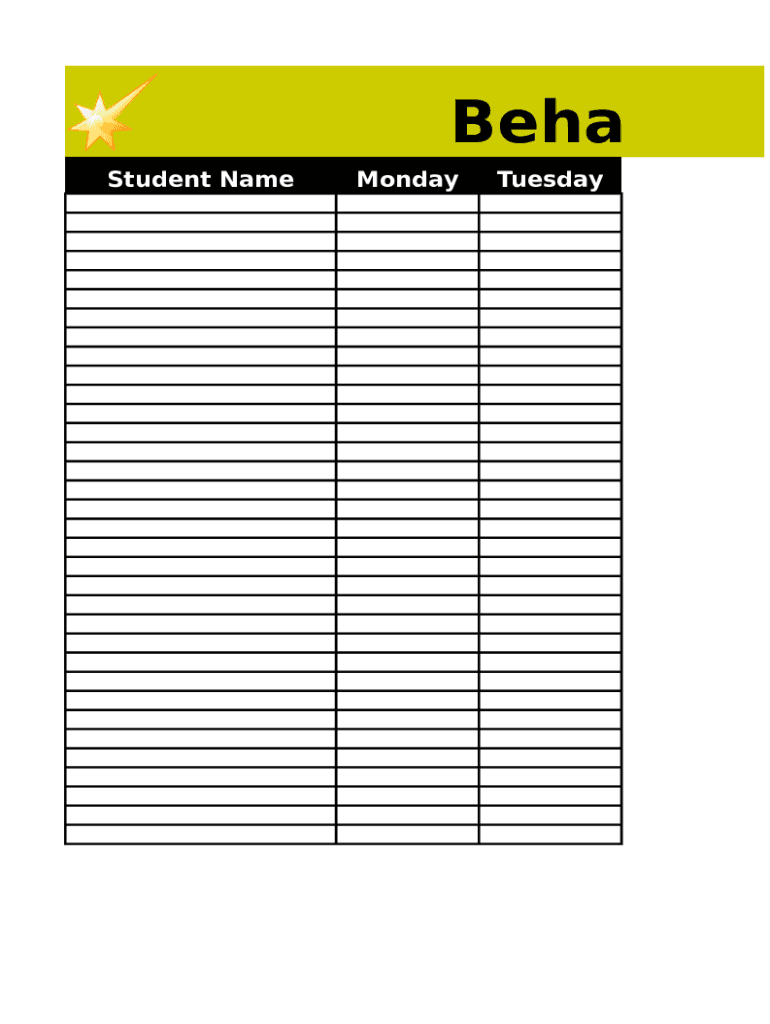 Beha

| Student Name | Monday | Tuesday |
|---|---|---|
| | | |
| | | |
| | | |
| | | |
| | | |
| | | |
| | | |
| | | |
| | | |
| | | |
| | | |
| | | |
| | | |
| | | |
| | | |
| | | |
| | | |
| | | |
| | | |
| | | |
| | | |
| | | |
| | | |
| | | |
| | | |
| | | |
| | | |
| | | |
| | | |
| | | |
| | | |
| | | |
| | | |
| | | |